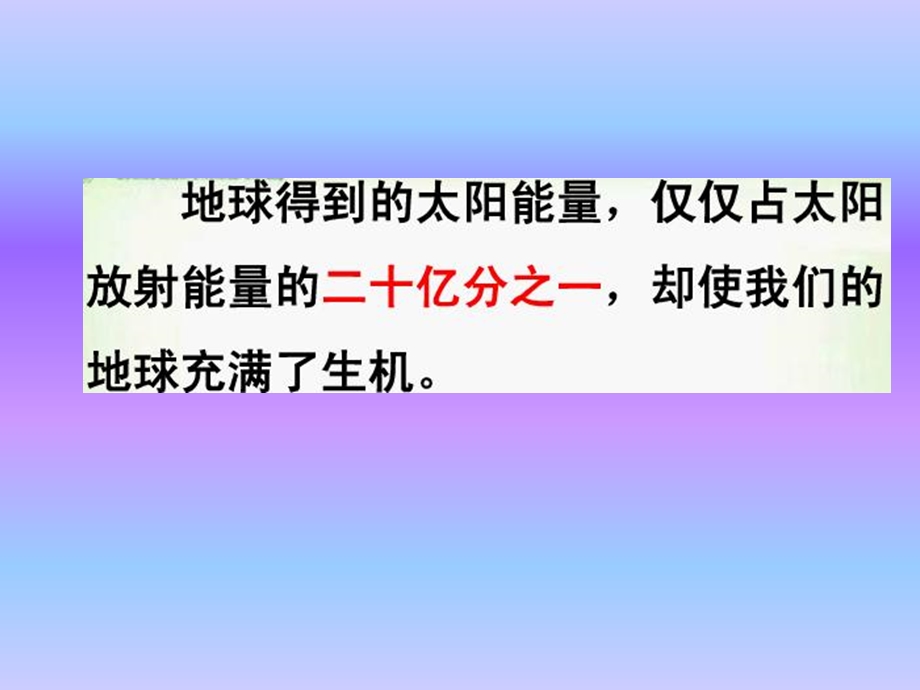 地球得到的太阳能量，仅仅占太阳放射能量的二十亿分之一，却使我们的地球充满了生机。